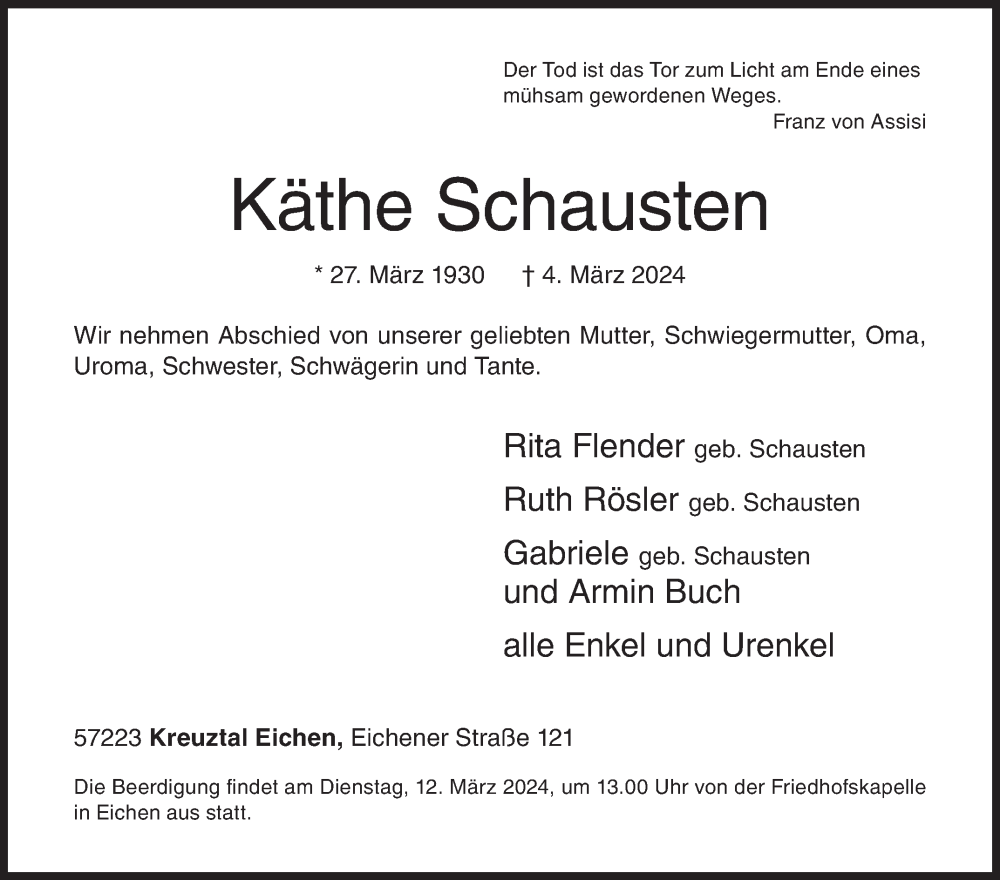 Der Tod ist das Tor zum Licht am Ende eines mühsam gewordenen Weges.
Franz von Assisi

Käthe Schausten

* 27. März 1930 † 4. März 2024

Wir nehmen Abschied von unserer geliebten Mutter, Schwiegermutter, Oma, Uroma, Schwester, Schwägerin und Tante.

Rita Flender geb. Schausten

Ruth Rösler geb. Schausten

Gabriele geb. Schausten
und Armin Buch

alle Enkel und Urenkel

57223 Kreuztal Eichen, Eichener Straße 121

Die Beerdigung findet am Dienstag, 12. März 2024, um 13.00 Uhr von der Friedhofskapelle in Eichen aus statt.